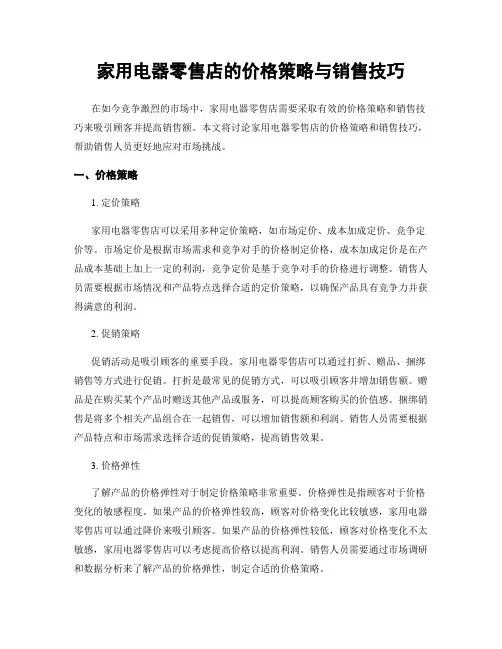 家用电器零售店的价格策略与销售技巧

在如今竞争激烈的市场中，家用电器零售店需要采取有效的价格策略和销售技巧来吸引顾客并提高销售额。本文将讨论家用电器零售店的价格策略和销售技巧，帮助销售人员更好地应对市场挑战。

一、价格策略

1. 定价策略

家用电器零售店可以采用多种定价策略，如市场定价、成本加成定价、竞争定价等。市场定价是根据市场需求和竞争对手的价格制定价格，成本加成定价是在产品成本基础上加上一定的利润，竞争定价是基于竞争对手的价格进行调整。销售人员需要根据市场情况和产品特点选择合适的定价策略，以确保产品具有竞争力并获得满意的利润。

2. 促销策略

促销活动是吸引顾客的重要手段。家用电器零售店可以通过打折、赠品、捆绑销售等方式进行促销。打折是最常见的促销方式，可以吸引顾客并增加销售额。赠品是在购买某个产品时赠送其他产品或服务，可以提高顾客购买的价值感。捆绑销售是将多个相关产品组合在一起销售，可以增加销售额和利润。销售人员需要根据产品特点和市场需求选择合适的促销策略，提高销售效果。

3. 价格弹性

了解产品的价格弹性对于制定价格策略非常重要。价格弹性是指顾客对于价格变化的敏感程度。如果产品的价格弹性较高，顾客对价格变化比较敏感，家用电器零售店可以通过降价来吸引顾客。如果产品的价格弹性较低，顾客对价格变化不太敏感，家用电器零售店可以考虑提高价格以提高利润。销售人员需要通过市场调研和数据分析来了解产品的价格弹性，制定合适的价格策略。